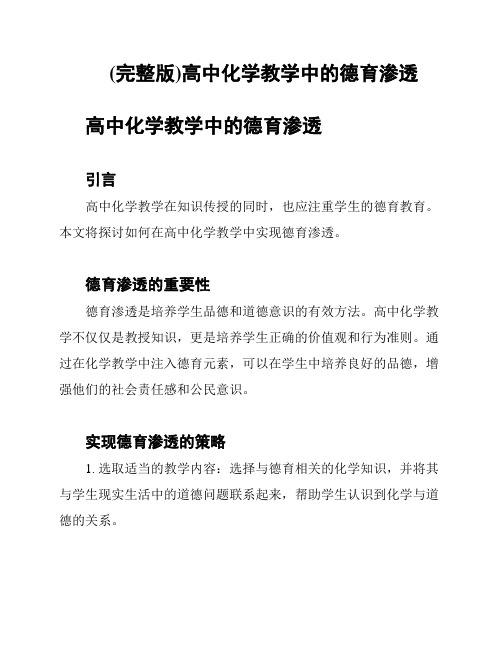 (完整版)高中化学教学中的德育渗透

高中化学教学中的德育渗透

引言

高中化学教学在知识传授的同时，也应注重学生的德育教育。本文将探讨如何在高中化学教学中实现德育渗透。

德育渗透的重要性

德育渗透是培养学生品德和道德意识的有效方法。高中化学教学不仅仅是教授知识，更是培养学生正确的价值观和行为准则。通过在化学教学中注入德育元素，可以在学生中培养良好的品德，增强他们的社会责任感和公民意识。

实现德育渗透的策略

1. 选取适当的教学内容：选择与德育相关的化学知识，并将其与学生现实生活中的道德问题联系起来，帮助学生认识到化学与道德的关系。